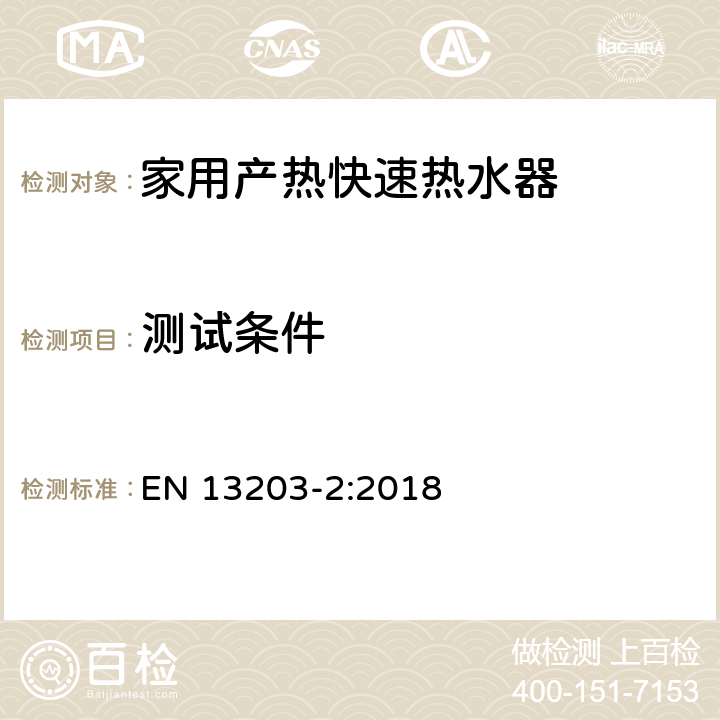 MA CNAS ilac-MRA

检测对象：家用产热快速热水器

检测项目：测试条件

检测标准：EN 13203-2:2018

百检
Baijiantest.com

做检测 上百检
400-151-7153